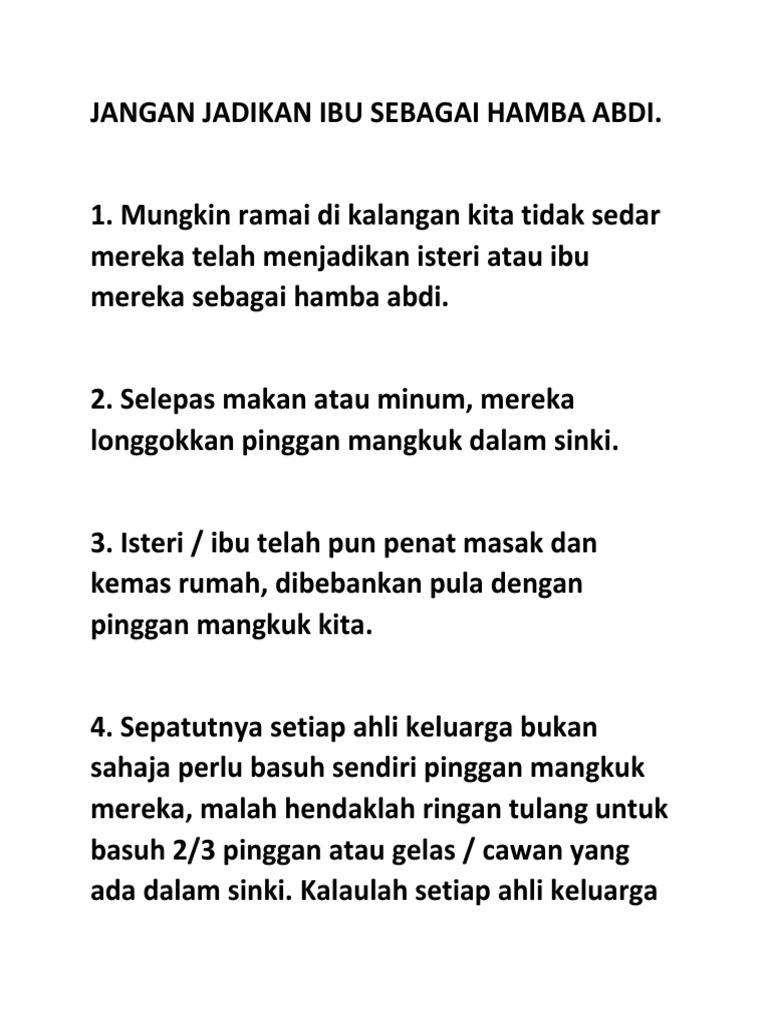 JANGAN JADIKAN IBU SEBAGAI HAMBA ABDI.

1. Mungkin ramai di kalangan kita tidak sedar mereka telah menjadikan isteri atau ibu mereka sebagai hamba abdi.

2. Selepas makan atau minum, mereka longgokkan pinggan mangkuk dalam sinki.

3. Isteri / ibu telah pun penat masak dan kemas rumah, dibebankan pula dengan pinggan mangkuk kita.

4. Sepatutnya setiap ahli keluarga bukan sahaja perlu basuh sendiri pinggan mangkuk mereka, malah hendaklah ringan tulang untuk basuh 2/3 pinggan atau gelas / cawan yang ada dalam sinki. Kalaulah setiap ahli keluarga